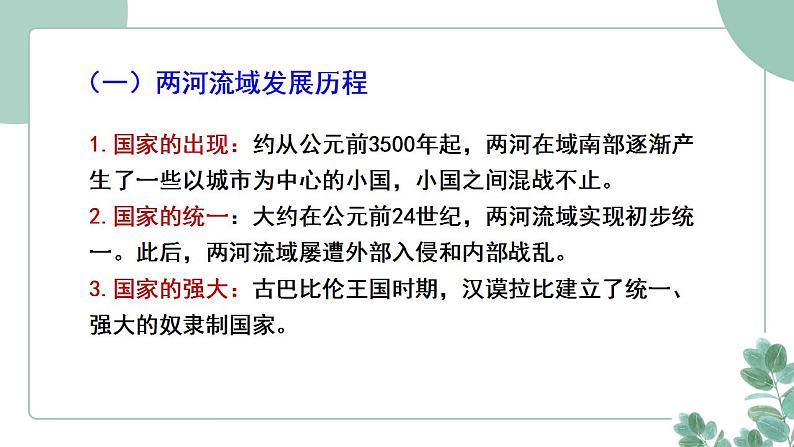 （一）两河流域发展历程

1. 国家的出现：约从公元前3500年起，两河在域南部逐渐产生了一些以城市为中心的小国，小国之间混战不止。
2. 国家的统一：大约在公元前24世纪，两河流域实现初步统一。此后，两河流域屡遭外部入侵和内部战乱。
3. 国家的强大：古巴比伦王国时期，汉谟拉比建立了统一、强大的奴隶制国家。